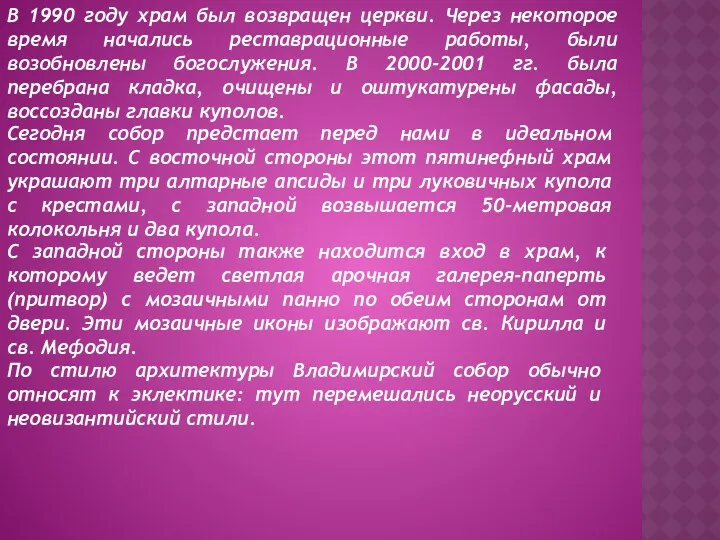 В 1990 году храм был возвращен церкви. Через некоторое время начались реставрационные работы, были возобновлены богослужения. В 2000-2001 гг. была перебрана кладка, очищены и оштукатурены фасады, воссозданы главки куполов.
Сегодня собор предстает перед нами в идеальном состоянии. С восточной стороны этот пятинефный храм украшают три алтарные апсиды и три луковичных купола с крестами, с западной возвышается 50-метровая колокольня и два купола.
С западной стороны также находится вход в храм, к которому ведет светлая арочная галерея-паперть (притвор) с мозаичными панно по обеим сторонам от двери. Эти мозаичные иконы изображают св. Кирилла и св. Мефодия.
По стилю архитектуры Владимирский собор обычно относят к эклектике: тут перемешались неорусский и неовизантийский стили.